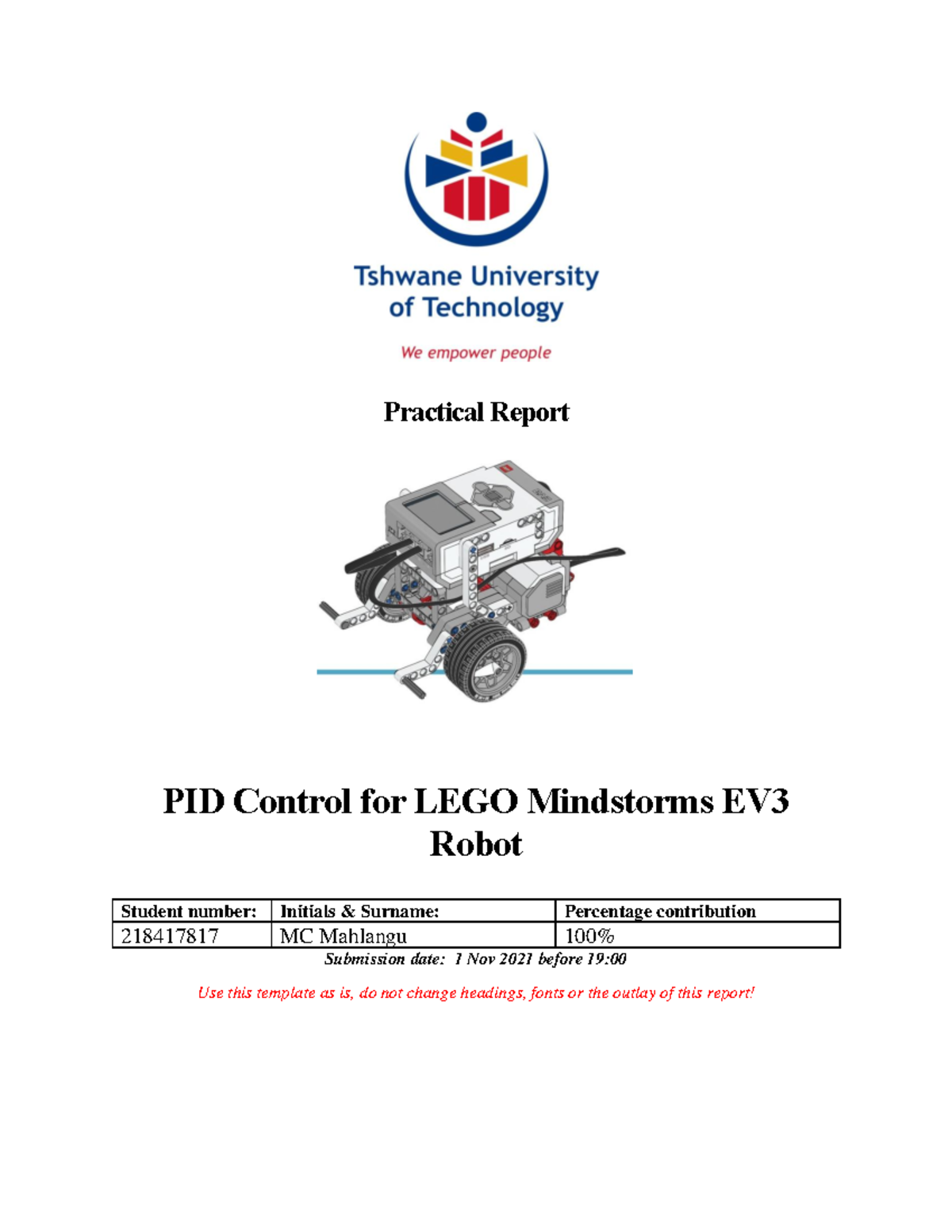 Tshwane University of Technology

We empower people

Practical Report

PID Control for LEGO Mindstorms EV3 Robot

| Student number: | Initials & Surname: | Percentage contribution |
|---|---|---|
| 218417817 | MC Mahlangu | 100% |

Submission date: 1 Nov 2021 before 19:00

Use this template as is, do not change headings, fonts or the outlay of this report!